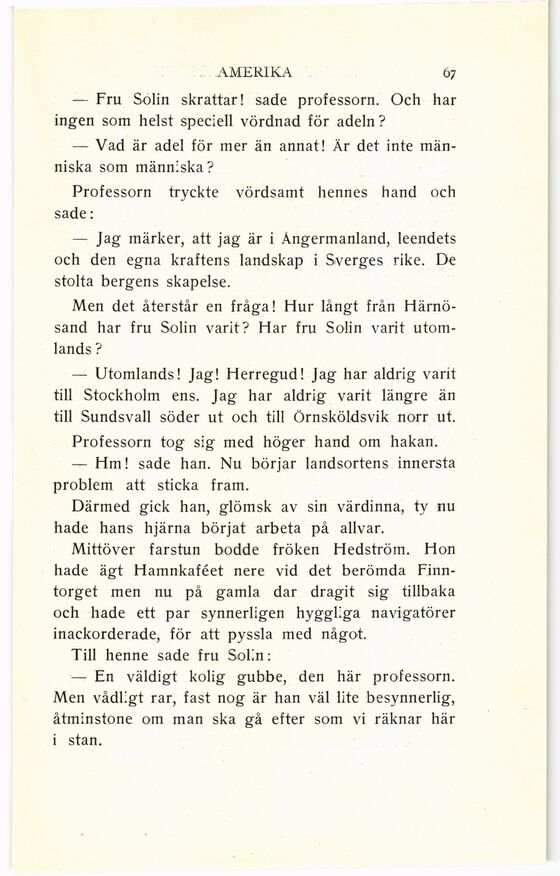 AMERIKA 67

— Fru Solin skrattar! sade professorn. Och har ingen som helst speciell vördnad för adeln?

— Vad är adel för mer än annat! Är det inte människa som människa?

Professorn tryckte vördsamt hennes hand och sade:

— Jag märker, att jag är i Ångermanland, leendets och den egna kraftens landskap i Sverges rike. De stolta bergens skapelse.

Men det återstår en fråga! Hur långt från Härnösand har fru Solin varit? Har fru Solin varit utomlands?

— Utomlands! Jag! Herregud! Jag har aldrig varit till Stockholm ens. Jag har aldrig varit längre än till Sundsvall söder ut och till Örnsköldsvik norr ut.

Professorn tog sig med höger hand om hakan.

— Hm! sade han. Nu börjar landsortens innersta problem att sticka fram.

Därmed gick han, glömsk av sin värdinna, ty nu hade hans hjärna börjat arbeta på allvar.

Mittöver farstun bodde fröken Hedström. Hon hade ägt Hamnkaféet nere vid det berömda Finntorget men nu på gamla dar dragit sig tillbaka och hade ett par synnerligen hyggliga navigatörer inackorderade, för att pyssla med något.

Till henne sade fru Solin:

— En väldigt kolig gubbe, den här professorn. Men vådligt rar, fast nog är han väl lite besynnerlig, åtminstone om man ska gå efter som vi räknar här i stan.